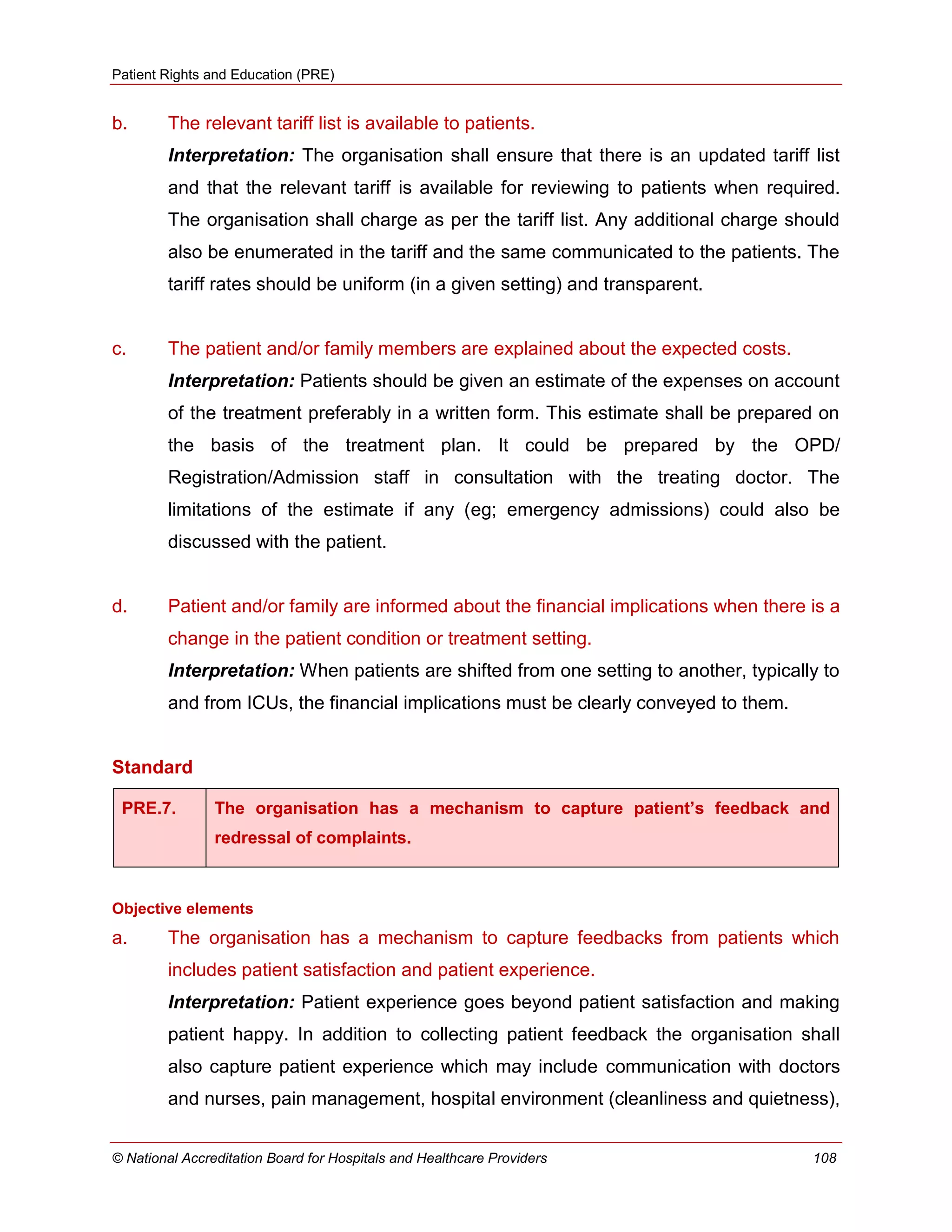 Patient Rights and Education (PRE)

b. The relevant tariff list is available to patients.

Interpretation: The organisation shall ensure that there is an updated tariff list and that the relevant tariff is available for reviewing to patients when required. The organisation shall charge as per the tariff list. Any additional charge should also be enumerated in the tariff and the same communicated to the patients. The tariff rates should be uniform (in a given setting) and transparent.

c. The patient and/or family members are explained about the expected costs.

Interpretation: Patients should be given an estimate of the expenses on account of the treatment preferably in a written form. This estimate shall be prepared on the basis of the treatment plan. It could be prepared by the OPD/ Registration/Admission staff in consultation with the treating doctor. The limitations of the estimate if any (eg; emergency admissions) could also be discussed with the patient.

d. Patient and/or family are informed about the financial implications when there is a change in the patient condition or treatment setting.

Interpretation: When patients are shifted from one setting to another, typically to and from ICUs, the financial implications must be clearly conveyed to them.

Standard

| PRE.7. | The organisation has a mechanism to capture patient's feedback and redressal of complaints. |
|---|---|

Objective elements

a. The organisation has a mechanism to capture feedbacks from patients which includes patient satisfaction and patient experience.

Interpretation: Patient experience goes beyond patient satisfaction and making patient happy. In addition to collecting patient feedback the organisation shall also capture patient experience which may include communication with doctors and nurses, pain management, hospital environment (cleanliness and quietness),

© National Accreditation Board for Hospitals and Healthcare Providers 108